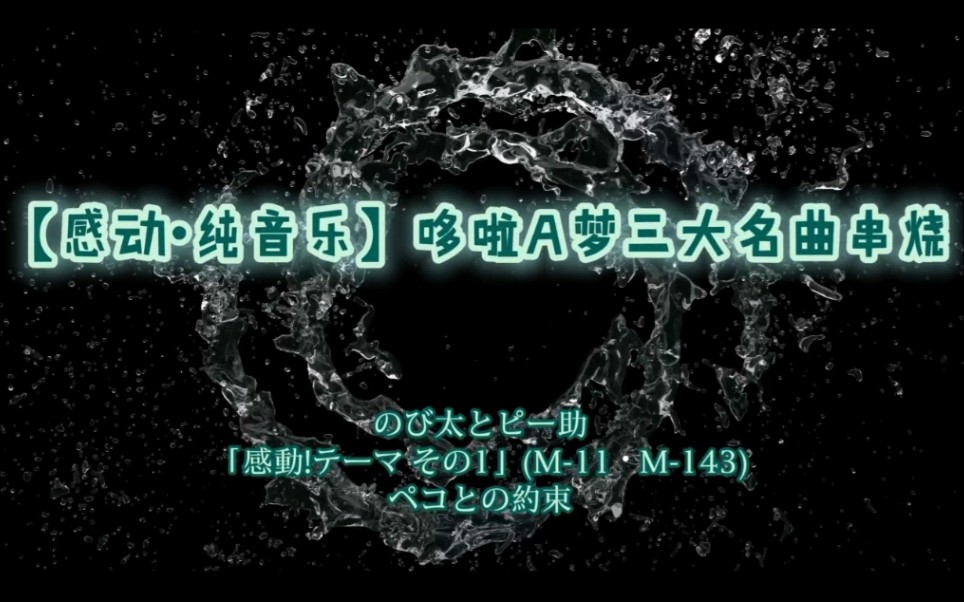 【感动·纯音乐】哆啦A梦三大名曲串烧

のび太とピー助
「感動!テーマその1」(M-11・M-143)
ペコとの約束